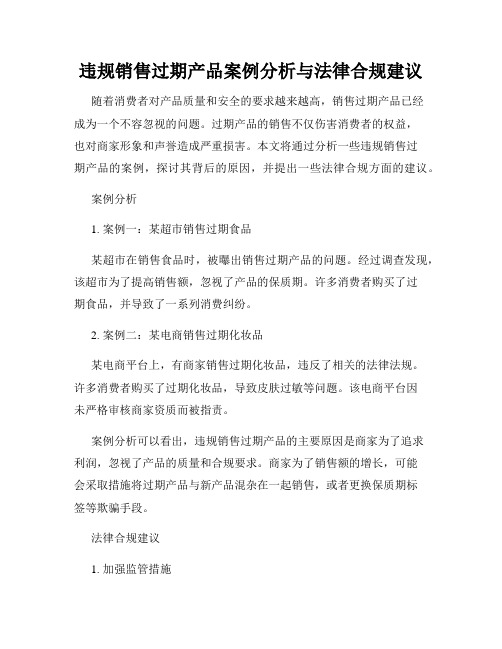 违规销售过期产品案例分析与法律合规建议

随着消费者对产品质量和安全的要求越来越高，销售过期产品已经成为一个不容忽视的问题。过期产品的销售不仅伤害消费者的权益，也对商家形象和声誉造成严重损害。本文将通过分析一些违规销售过期产品的案例，探讨其背后的原因，并提出一些法律合规方面的建议。

案例分析

1. 案例一：某超市销售过期食品

某超市在销售食品时，被曝出销售过期产品的问题。经过调查发现，该超市为了提高销售额，忽视了产品的保质期。许多消费者购买了过期食品，并导致了一系列消费纠纷。

2. 案例二：某电商销售过期化妆品

某电商平台上，有商家销售过期化妆品，违反了相关的法律法规。许多消费者购买了过期化妆品，导致皮肤过敏等问题。该电商平台因未严格审核商家资质而被指责。

案例分析可以看出，违规销售过期产品的主要原因是商家为了追求利润，忽视了产品的质量和合规要求。商家为了销售额的增长，可能会采取措施将过期产品与新产品混杂在一起销售，或者更换保质期标签等欺骗手段。

法律合规建议

1. 加强监管措施